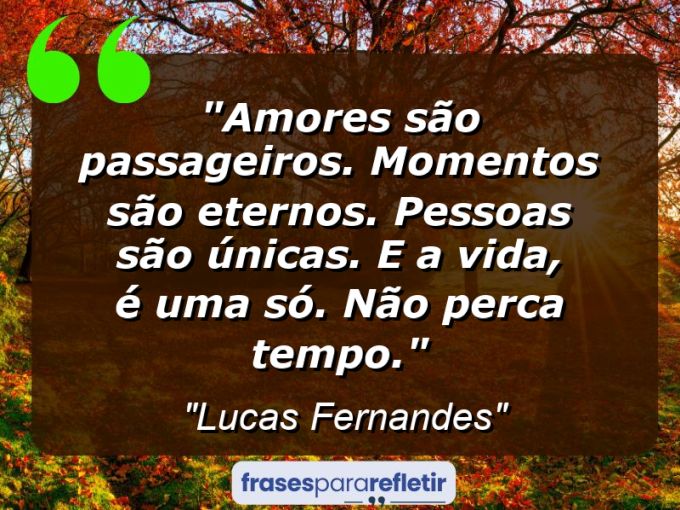 "Amores são passageiros. Momentos são eternos. Pessoas são únicas. E a vida, é uma só. Não perca tempo."

"Lucas Fernandes"

frasespararefletir